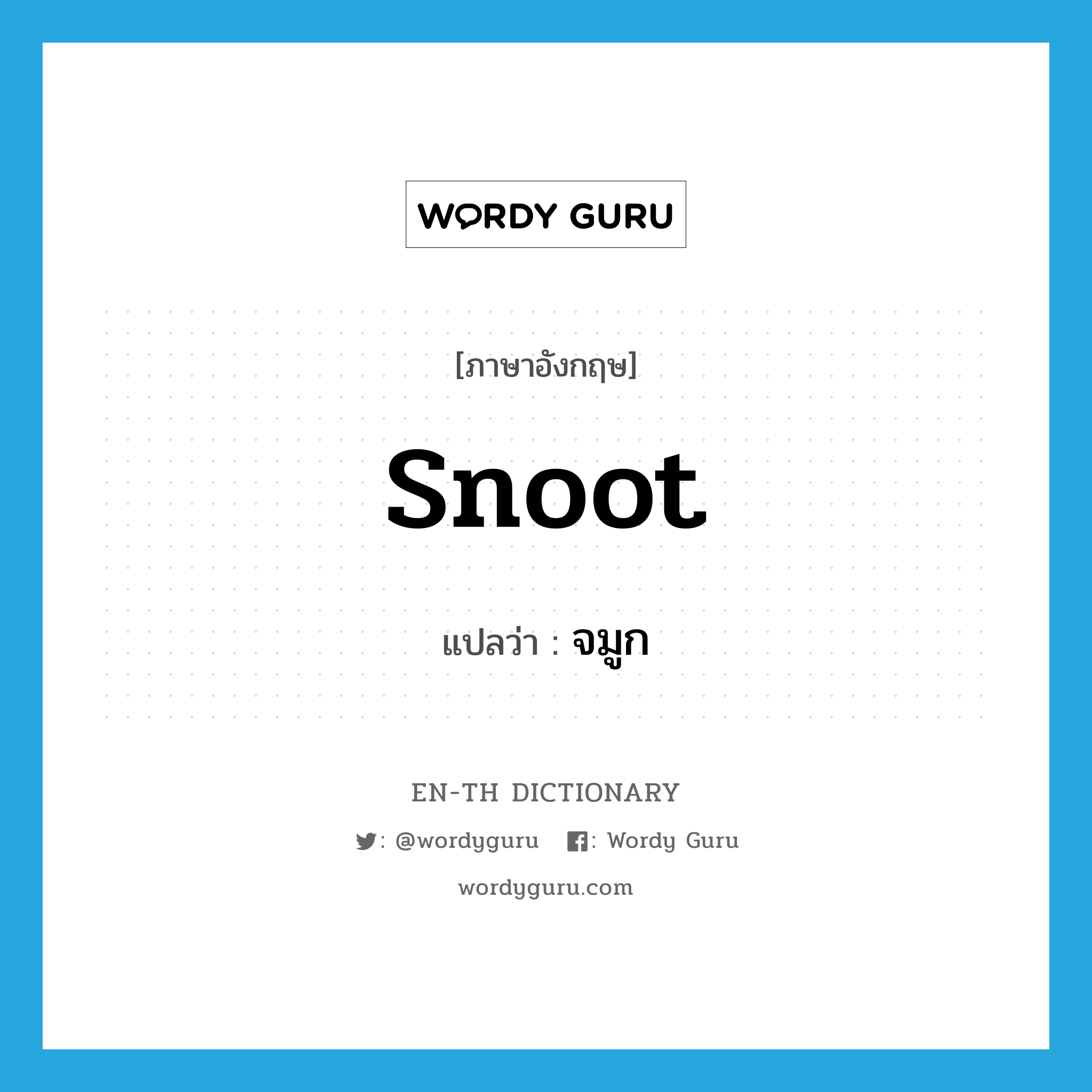 WORDY GURU

[ภาษาอังกฤษ]

snoot

แปลว่า : จมูก

EN-TH DICTIONARY

: @wordyguru : Wordy Guru

wordyguru.com